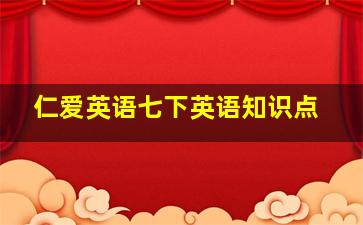 仁爱英语七下英语知识点